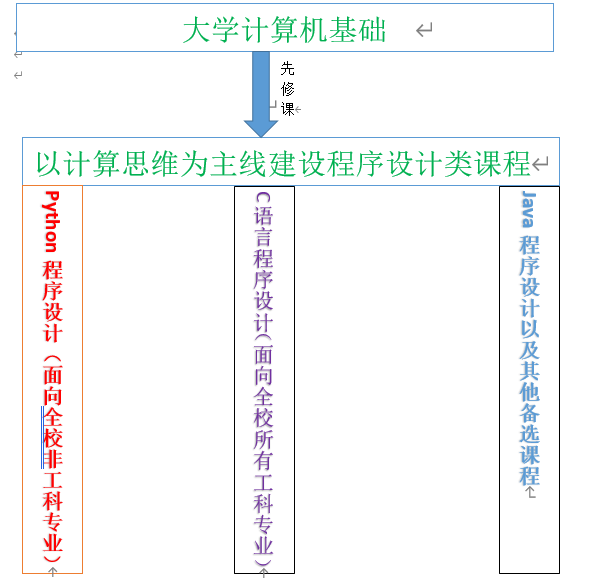 大学计算机基础

先修课

以计算思维为主线建设程序设计类课程

Python 程序设计（面向全校非工科专业）

C语言程序设计(面向全校所有工科专业)

Java 程序设计以及其他备选课程